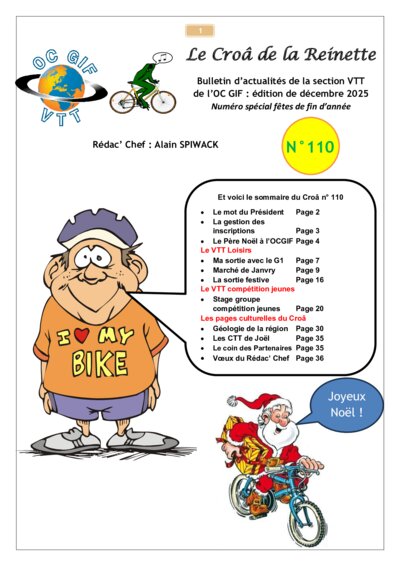 1

OC GIF
VTT

Le Croâ de la Reinette

Bulletin d'actualités de la section VTT de l'OC GIF : édition de décembre 2025
Numéro spécial fêtes de fin d'année

Rédac' Chef : Alain SPIWACK

N°110

Et voici le sommaire du Croâ n° 110

- Le mot du Président Page 2
- La gestion des inscriptions Page 3
- Le Père Noël à l'OCGIF Page 4

Le VTT Loisirs
- Ma sortie avec le G1 Page 7
- Marché de Janvry Page 9
- La sortie festive Page 16

Le VTT compétition jeunes
- Stage groupe compétition jeunes Page 20

Les pages culturelles du Croâ
- Géologie de la région Page 30
- Les CTT de Joël Page 35
- Le coin des Partenaires Page 35
- Vœux du Rédac' Chef Page 36

I ♥ MY BIKE

Joyeux Noël !